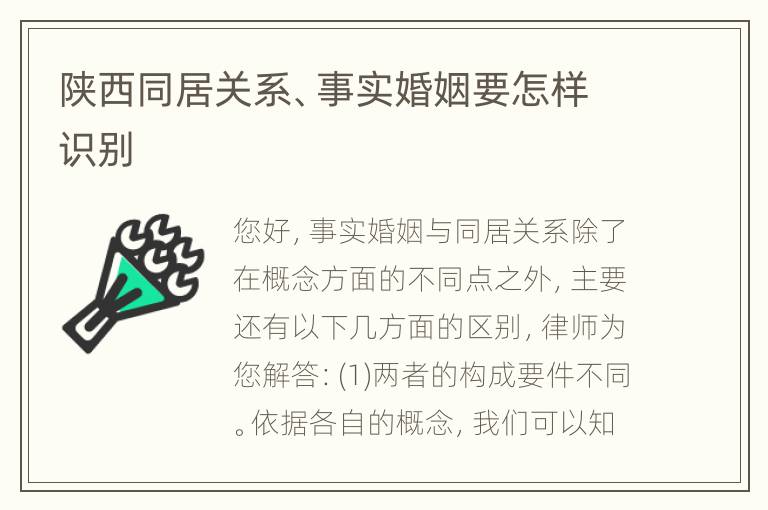 陕西同居关系、事实婚姻要怎样识别

您好, 事实婚姻与同居关系除了在概念方面的不同点之外, 主要还有以下几方面的区别, 律师为您解答: (1)两者的构成要件不同。依据各自的概念, 我们可以知